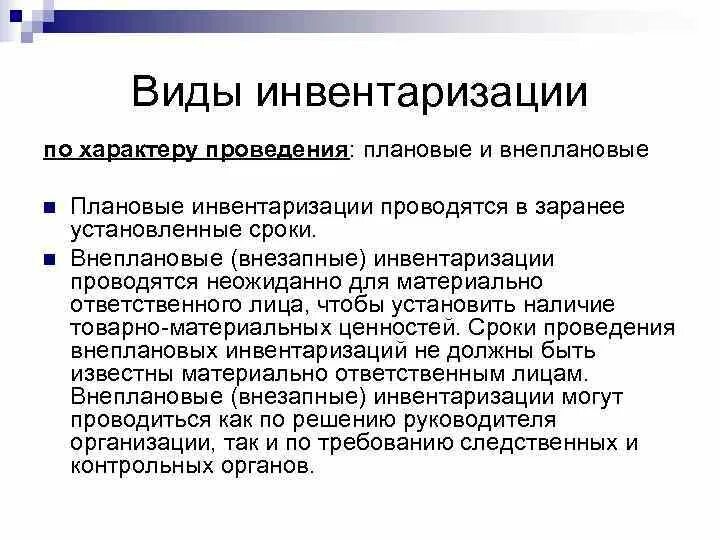 Виды инвентаризации

по характеру проведения: плановые и внеплановые

Плановые инвентаризации проводятся в заранее установленные сроки.

Внеплановые (внезапные) инвентаризации проводятся неожиданно для материально ответственного лица, чтобы установить наличие товарно-материальных ценностей. Сроки проведения внеплановых инвентаризаций не должны быть известны материально ответственным лицам. Внеплановые (внезапные) инвентаризации могут проводиться как по решению руководителя организации, так и по требованию следственных и контрольных органов.